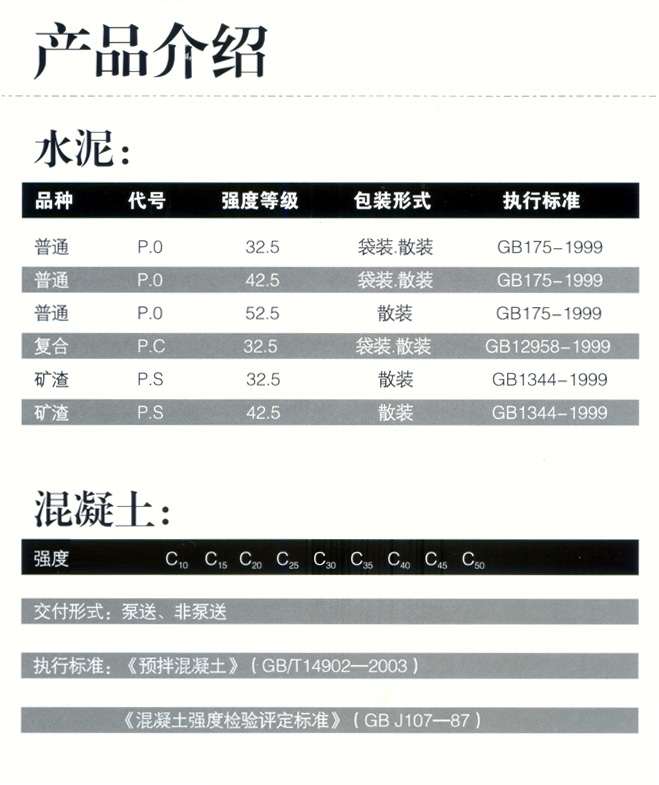 产品介绍

水泥：

| 品种 | 代号 | 强度等级 | 包装形式 | 执行标准 |
|---|---|---|---|---|
| 普通 | P.0 | 32.5 | 袋装.散装 | GB175-1999 |
| 普通 | P.0 | 42.5 | 袋装.散装 | GB175-1999 |
| 普通 | P.0 | 52.5 | 散装 | GB175-1999 |
| 复合 | P.C | 32.5 | 袋装.散装 | GB12958-1999 |
| 矿渣 | P.S | 32.5 | 散装 | GB1344-1999 |
| 矿渣 | P.S | 42.5 | 散装 | GB1344-1999 |

混凝土：

强度 $C_{10}$ $C_{15}$ $C_{20}$ $C_{25}$ $C_{30}$ $C_{35}$ $C_{40}$ $C_{45}$ $C_{50}$

交付形式：泵送、非泵送

执行标准：《预拌混凝土》（GB/T14902—2003）

《混凝土强度检验评定标准》（GB J107—87）